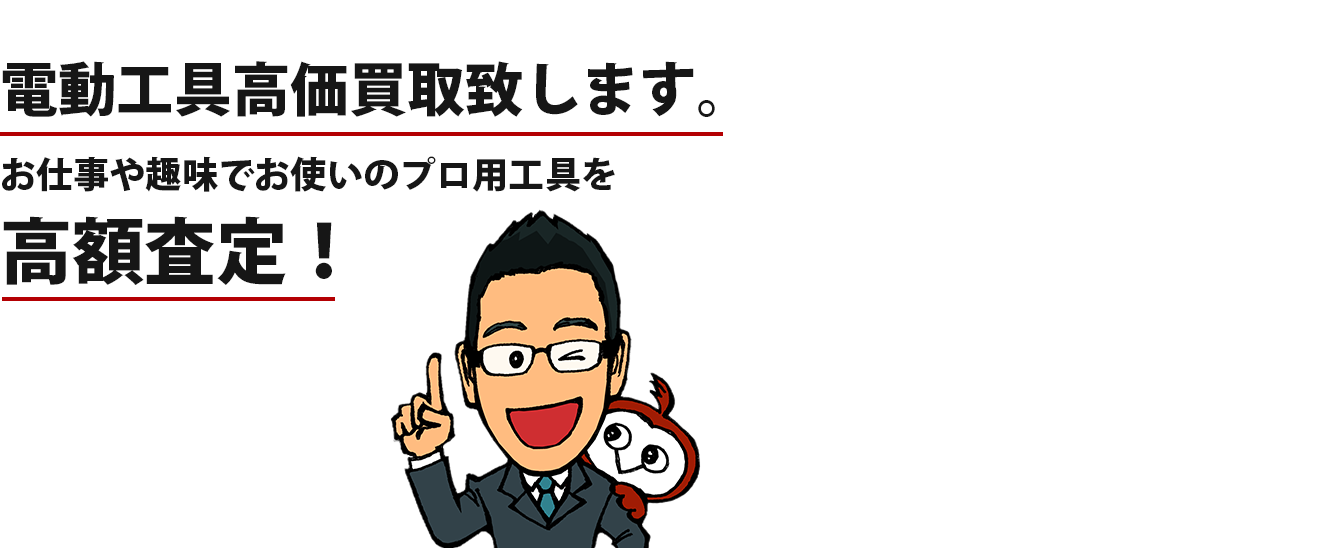 電動工具高価買取致します。

お仕事や趣味でお使いのプロ用工具を

高額査定！